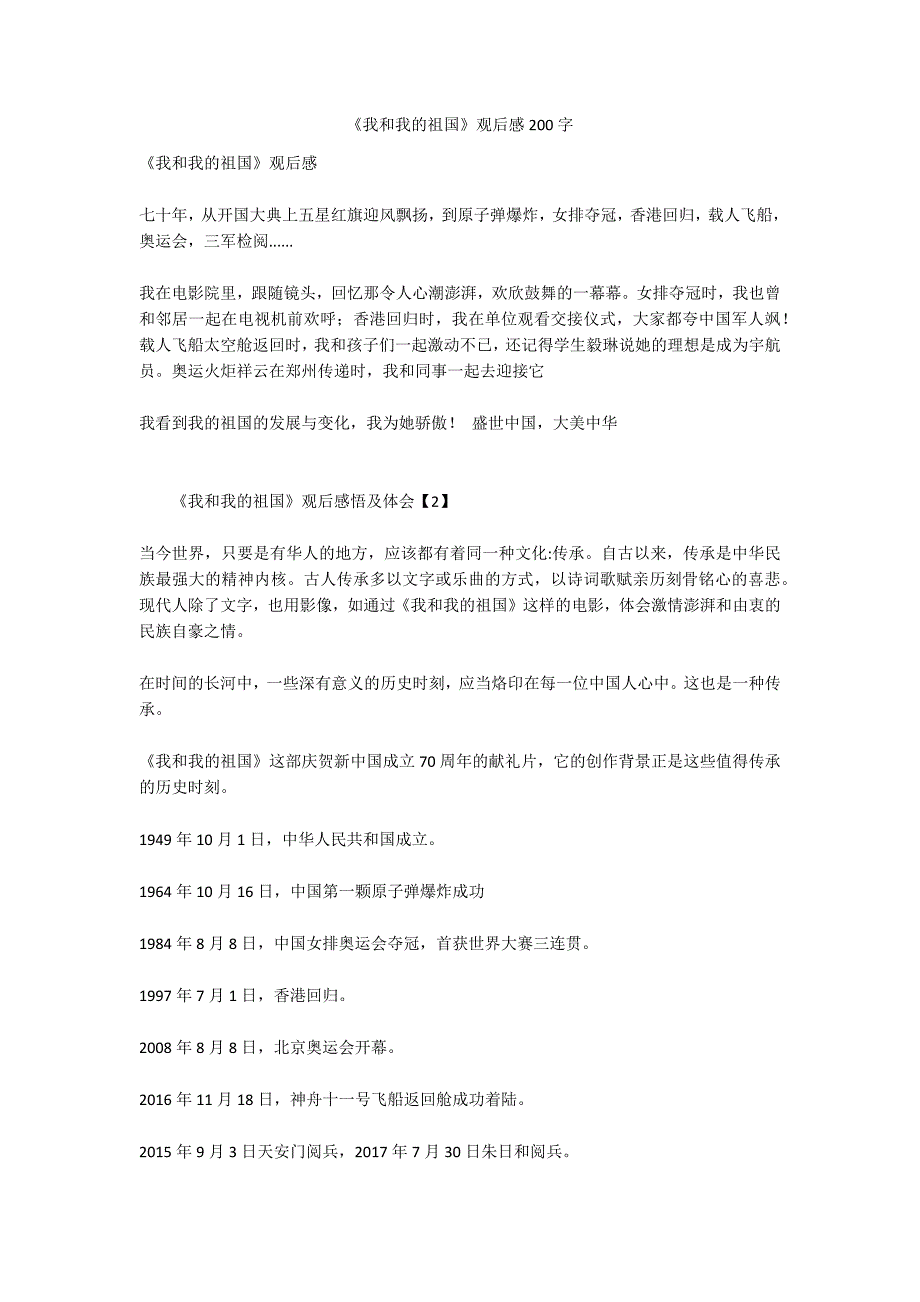 《我和我的祖国》观后感 200 字

《我和我的祖国》观后感

七十年，从开国大典上五星红旗迎风飘扬，到原子弹爆炸，女排夺冠，香港回归，载人飞船，奥运会，三军检阅......

我在电影院里，跟随镜头，回忆那令人心潮澎湃，欢欣鼓舞的一幕幕。女排夺冠时，我也曾和邻居一起在电视机前欢呼；香港回归时，我在单位观看交接仪式，大家都夸中国军人飒！载人飞船太空舱返回时，我和孩子们一起激动不已，还记得学生毅琳说她的理想是成为宇航员。奥运火炬祥云在郑州传递时，我和同事一起去迎接它

我看到我的祖国的发展与变化，我为她骄傲！ 盛世中国，大美中华

《我和我的祖国》观后感悟及体会【2】

当今世界，只要是有华人的地方，应该都有着同一种文化:传承。自古以来，传承是中华民族最强大的精神内核。古人传承多以文字或乐曲的方式，以诗词歌赋亲历刻骨铭心的喜悲。现代人除了文字，也用影像，如通过《我和我的祖国》这样的电影，体会激情澎湃和由衷的民族自豪之情。

在时间的长河中，一些深有意义的历史时刻，应当烙印在每一位中国人心中。这也是一种传承。

《我和我的祖国》这部庆贺新中国成立 70 周年的献礼片，它的创作背景正是这些值得传承的历史时刻。

1949 年 10 月 1 日，中华人民共和国成立。

1964 年 10 月 16 日，中国第一颗原子弹爆炸成功

1984 年 8 月 8 日，中国女排奥运会夺冠，首获世界大赛三连贯。

1997 年 7 月 1 日，香港回归。

2008 年 8 月 8 日，北京奥运会开幕。

2016 年 11 月 18 日，神舟十一号飞船返回舱成功着陆。

2015 年 9 月 3 日天安门阅兵，2017 年 7 月 30 日朱日和阅兵。